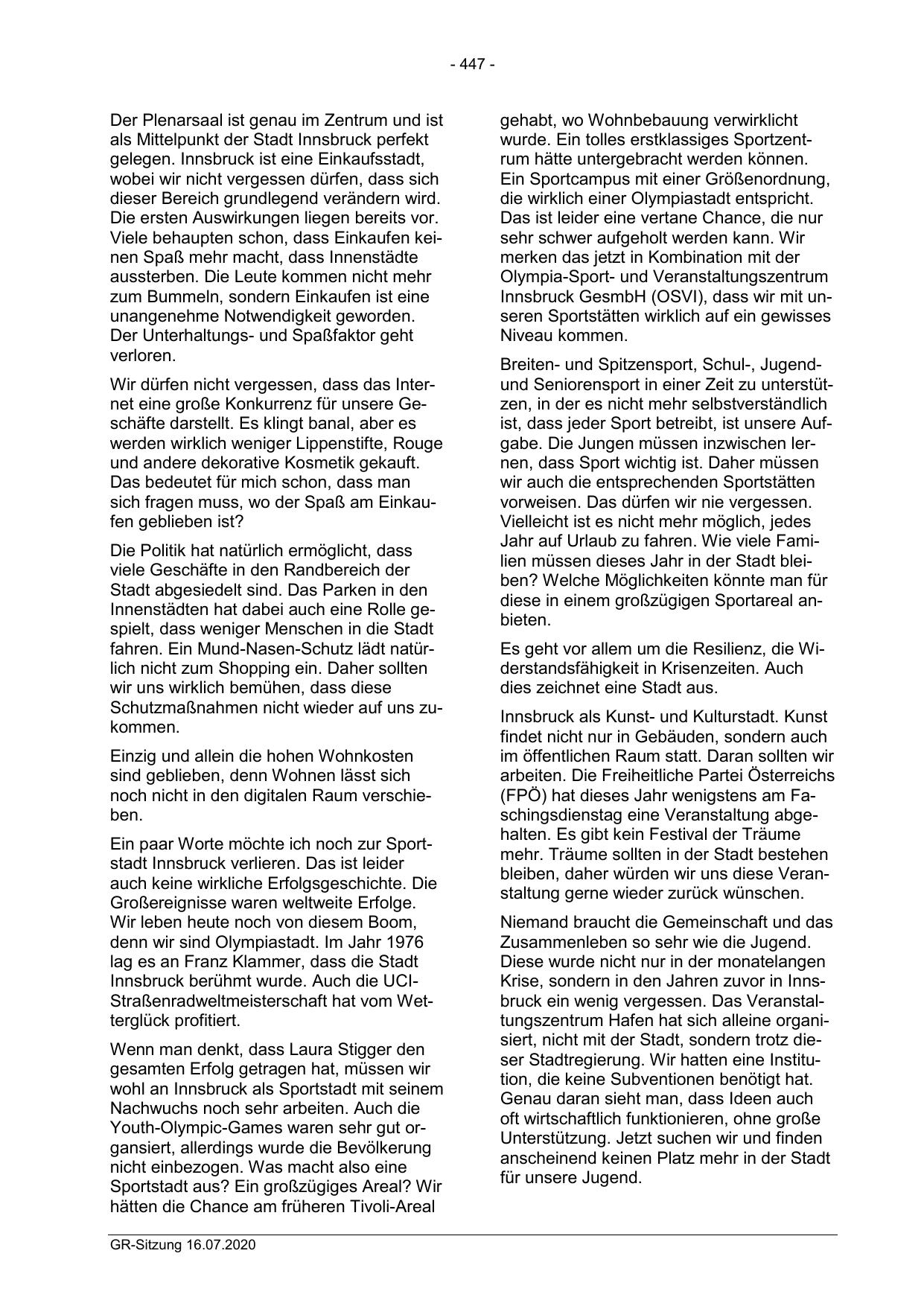 - 447 -

Der Plenarsaal ist genau im Zentrum und ist als Mittelpunkt der Stadt Innsbruck perfekt gelegen. Innsbruck ist eine Einkaufsstadt, wobei wir nicht vergessen dürfen, dass sich dieser Bereich grundlegend verändern wird. Die ersten Auswirkungen liegen bereits vor. Viele behaupten schon, dass Einkaufen keinen Spaß mehr macht, dass Innenstädte aussterben. Die Leute kommen nicht mehr zum Bummeln, sondern Einkaufen ist eine unangenehme Notwendigkeit geworden. Der Unterhaltungs- und Spaßfaktor geht verloren.

Wir dürfen nicht vergessen, dass das Internet eine große Konkurrenz für unsere Geschäfte darstellt. Es klingt banal, aber es werden wirklich weniger Lippenstifte, Rouge und andere dekorative Kosmetik gekauft. Das bedeutet für mich schon, dass man sich fragen muss, wo der Spaß am Einkaufen geblieben ist?

Die Politik hat natürlich ermöglicht, dass viele Geschäfte in den Randbereich der Stadt abgesiedelt sind. Das Parken in den Innenstädten hat dabei auch eine Rolle gespielt, dass weniger Menschen in die Stadt fahren. Ein Mund-Nasen-Schutz lädt natürlich nicht zum Shopping ein. Daher sollten wir uns wirklich bemühen, dass diese Schutzmaßnahmen nicht wieder auf uns zukommen.

Einzig und allein die hohen Wohnkosten sind geblieben, denn Wohnen lässt sich noch nicht in den digitalen Raum verschieben.

Ein paar Worte möchte ich noch zur Sportstadt Innsbruck verlieren. Das ist leider auch keine wirkliche Erfolgsgeschichte. Die Großereignisse waren weltweite Erfolge. Wir leben heute noch von diesem Boom, denn wir sind Olympiastadt. Im Jahr 1976 lag es an Franz Klammer, dass die Stadt Innsbruck berühmt wurde. Auch die UCI-Straßenradweltmeisterschaft hat vom Wetterglück profitiert.

Wenn man denkt, dass Laura Stigger den gesamten Erfolg getragen hat, müssen wir wohl an Innsbruck als Sportstadt mit seinem Nachwuchs noch sehr arbeiten. Auch die Youth-Olympic-Games waren sehr gut organsiert, allerdings wurde die Bevölkerung nicht einbezogen. Was macht also eine Sportstadt aus? Ein großzügiges Areal? Wir hätten die Chance am früheren Tivoli-Areal gehabt, wo Wohnbebauung verwirklicht wurde. Ein tolles erstklassiges Sportzentrum hätte untergebracht werden können. Ein Sportcampus mit einer Größenordnung, die wirklich einer Olympiastadt entspricht. Das ist leider eine vertane Chance, die nur sehr schwer aufgeholt werden kann. Wir merken das jetzt in Kombination mit der Olympia-Sport- und Veranstaltungszentrum Innsbruck GesmbH (OSVI), dass wir mit unseren Sportstätten wirklich auf ein gewisses Niveau kommen.

Breiten- und Spitzensport, Schul-, Jugend- und Seniorensport in einer Zeit zu unterstützen, in der es nicht mehr selbstverständlich ist, dass jeder Sport betreibt, ist unsere Aufgabe. Die Jungen müssen inzwischen lernen, dass Sport wichtig ist. Daher müssen wir auch die entsprechenden Sportstätten vorweisen. Das dürfen wir nie vergessen. Vielleicht ist es nicht mehr möglich, jedes Jahr auf Urlaub zu fahren. Wie viele Familien müssen dieses Jahr in der Stadt bleiben? Welche Möglichkeiten könnte man für diese in einem großzügigen Sportareal anbieten.

Es geht vor allem um die Resilienz, die Widerstandsfähigkeit in Krisenzeiten. Auch dies zeichnet eine Stadt aus.

Innsbruck als Kunst- und Kulturstadt. Kunst findet nicht nur in Gebäuden, sondern auch im öffentlichen Raum statt. Daran sollten wir arbeiten. Die Freiheitliche Partei Österreichs (FPÖ) hat dieses Jahr wenigstens am Faschingsdienstag eine Veranstaltung abgehalten. Es gibt kein Festival der Träume mehr. Träume sollten in der Stadt bestehen bleiben, daher würden wir uns diese Veranstaltung gerne wieder zurück wünschen.

Niemand braucht die Gemeinschaft und das Zusammenleben so sehr wie die Jugend. Diese wurde nicht nur in der monatelangen Krise, sondern in den Jahren zuvor in Innsbruck ein wenig vergessen. Das Veranstaltungszentrum Hafen hat sich alleine organisiert, nicht mit der Stadt, sondern trotz dieser Stadtregierung. Wir hatten eine Institution, die keine Subventionen benötigt hat. Genau daran sieht man, dass Ideen auch oft wirtschaftlich funktionieren, ohne große Unterstützung. Jetzt suchen wir und finden anscheinend keinen Platz mehr in der Stadt für unsere Jugend.

GR-Sitzung 16.07.2020